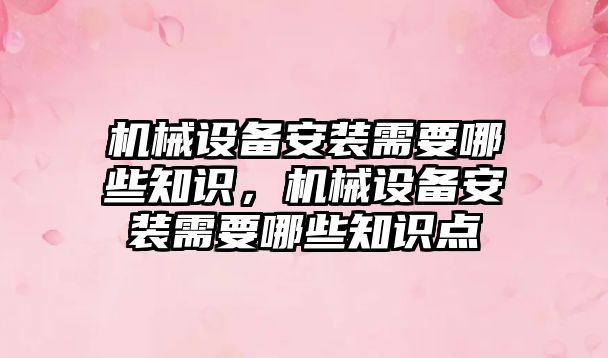 机械设备安装需要哪些知识，机械设备安装需要哪些知识点